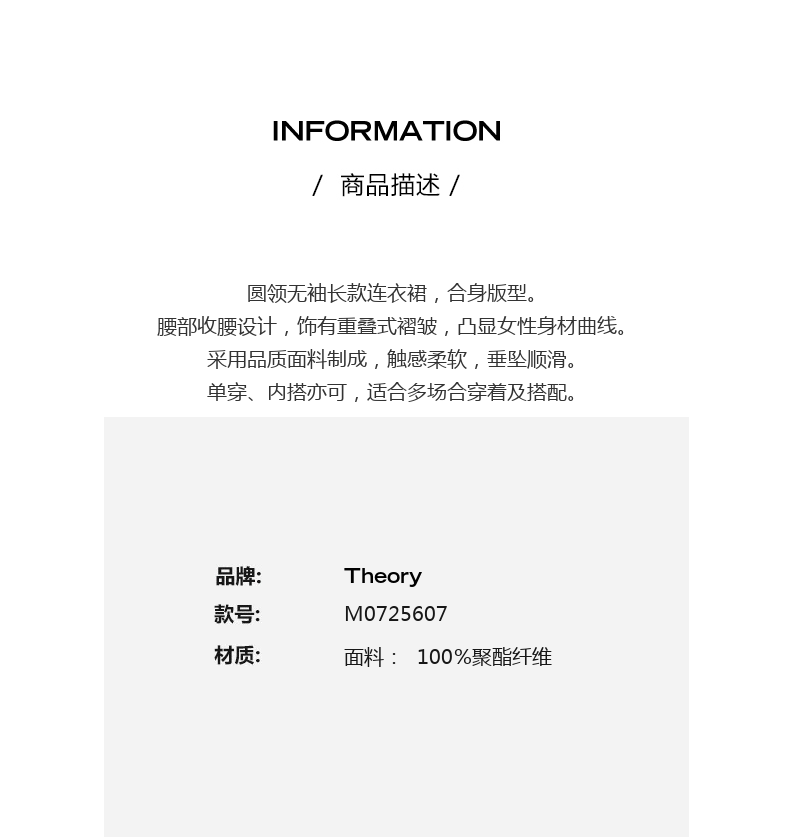 INFORMATION

/ 商品描述 /

圆领无袖长款连衣裙，合身版型。
腰部收腰设计，饰有重叠式褶皱，凸显女性身材曲线。
采用品质面料制成，触感柔软，垂坠顺滑。
单穿、内搭亦可，适合多场合穿着及搭配。

品牌: Theory
款号: M0725607
材质: 面料： 100%聚酯纤维